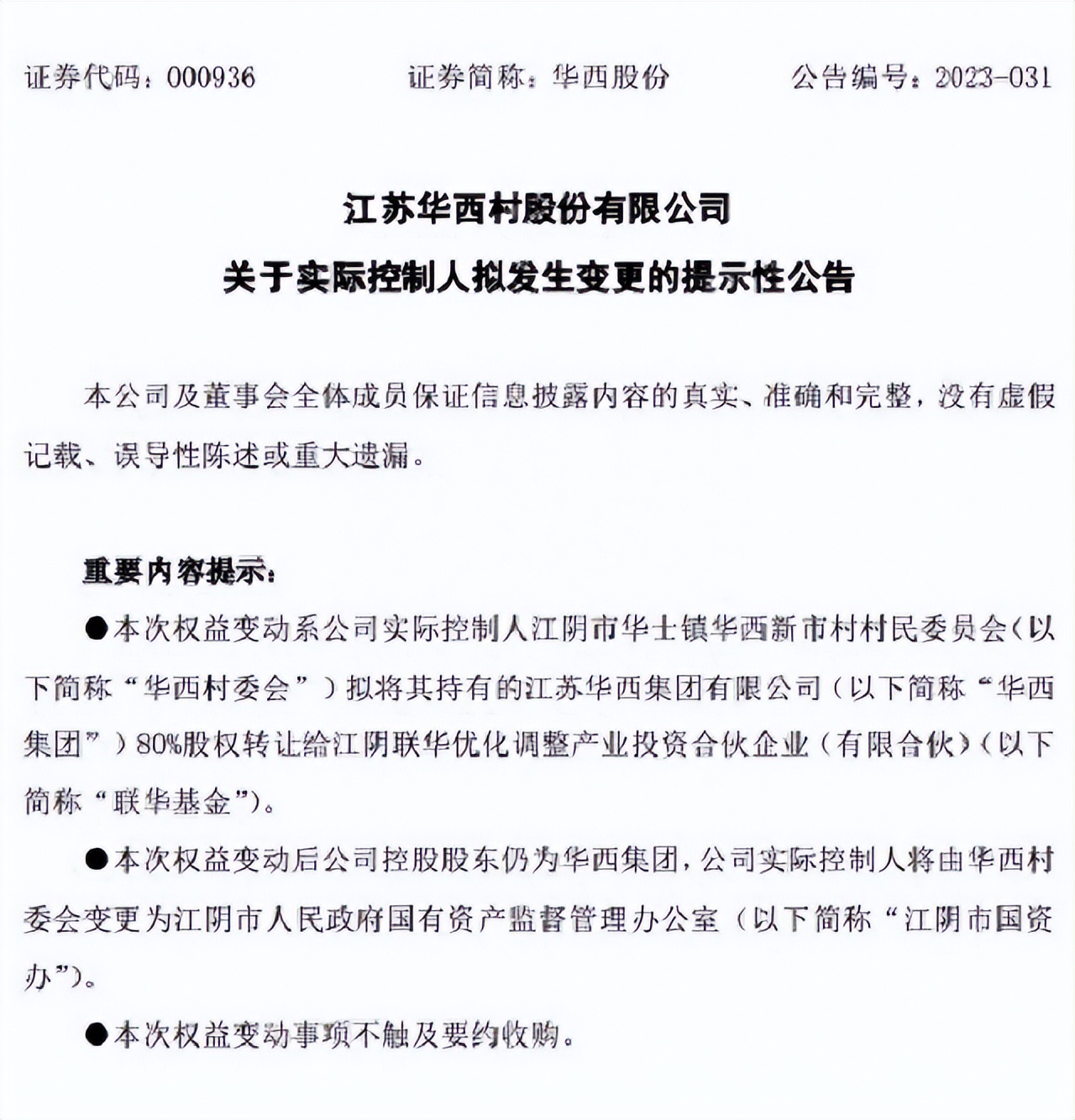 证券代码：000936　　证券简称：华西股份　　公告编号：2023-031

江苏华西村股份有限公司
关于实际控制人拟发生变更的提示性公告

本公司及董事会全体成员保证信息披露内容的真实、准确和完整，没有虚假记载、误导性陈述或重大遗漏。

重要内容提示：

●本次权益变动系公司实际控制人江阴市华士镇华西新市村村民委员会（以下简称“华西村委会”）拟将其持有的江苏华西集团有限公司（以下简称“华西集团”）80%股权转让给江阴联华优化调整产业投资合伙企业（有限合伙）（以下简称“联华基金”）。

●本次权益变动后公司控股股东仍为华西集团，公司实际控制人将由华西村委会变更为江阴市人民政府国有资产监督管理办公室（以下简称“江阴市国资办”）。

●本次权益变动事项不触及要约收购。